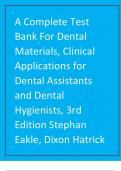 A Complete Test Bank For Dental Materials, Clinical Applications for Dental Assistants and Dental Hygienists, 3rd Edition Stephan Eakle, Dixon Hatrick